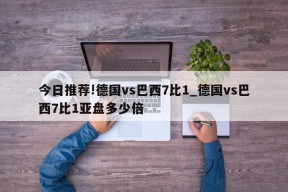 今日推荐!德国vs巴西7比1_德国vs巴西7比1亚盘多少倍